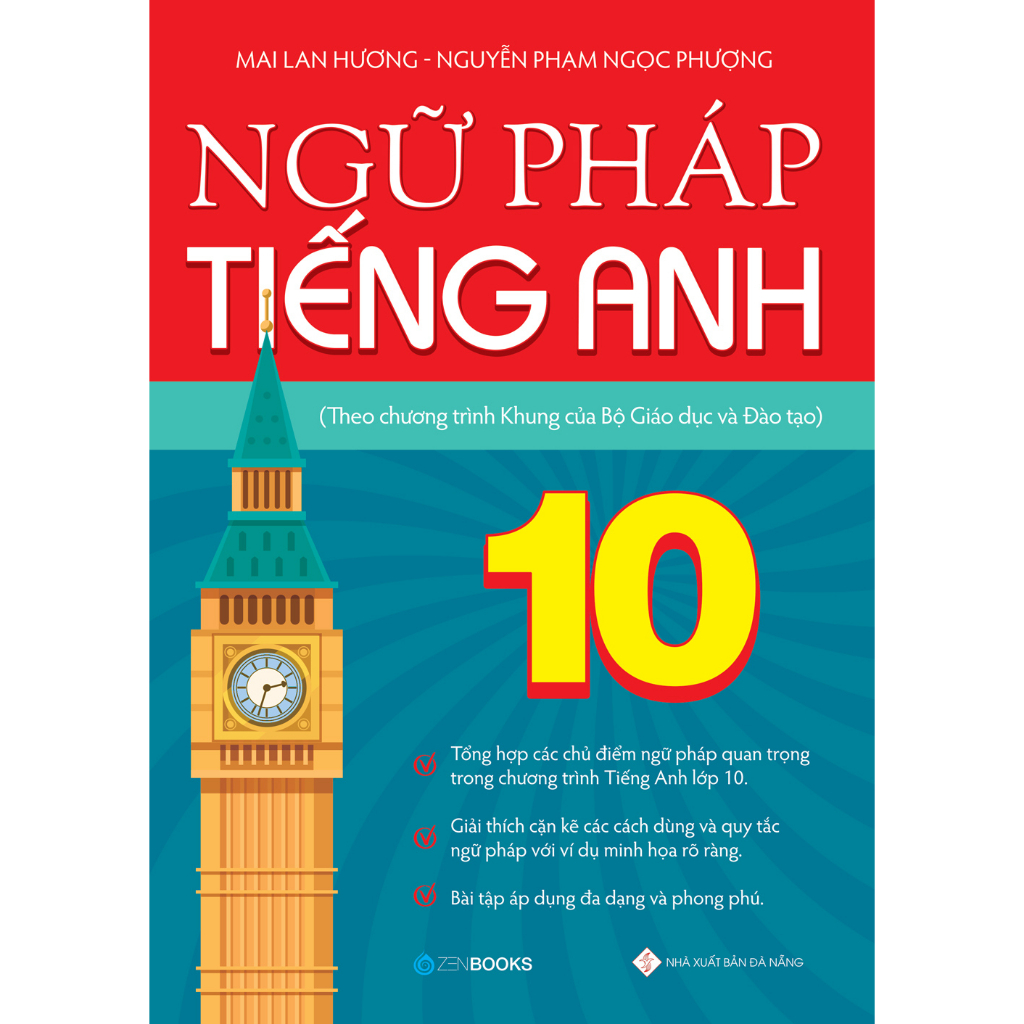 MAI LAN HƯƠNG - NGUYỄN PHẠM NGỌC PHƯỢNG

NGỮ PHÁP
TIẾNG ANH

(Theo chương trình Khung của Bộ Giáo dục và Đào tạo)

10

Tổng hợp các chủ điểm ngữ pháp quan trọng trong chương trình Tiếng Anh lớp 10.

Giải thích cặn kẽ các cách dùng và quy tắc ngữ pháp với ví dụ minh họa rõ ràng.

Bài tập áp dụng đa dạng và phong phú.

ZENBOOKS

NHÀ XUẤT BẢN ĐÀ NẴNG